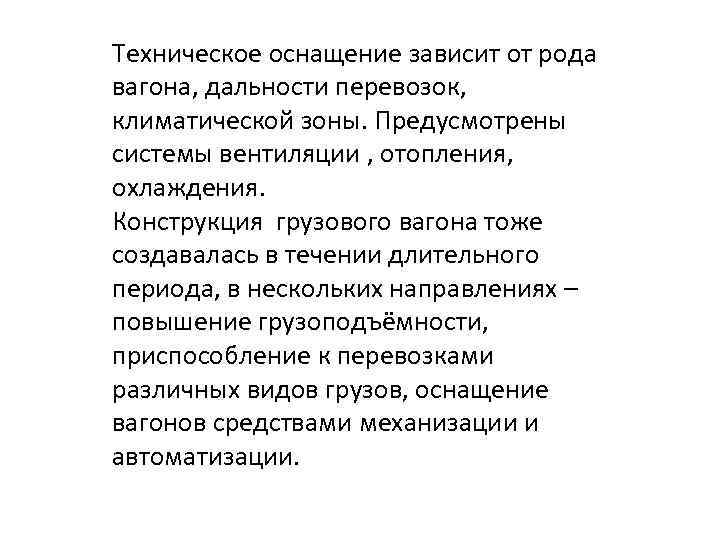 Техническое оснащение зависит от рода вагона, дальности перевозок, климатической зоны. Предусмотрены системы вентиляции , отопления, охлаждения.
Конструкция грузового вагона тоже создавалась в течении длительного периода, в нескольких направлениях – повышение грузоподъёмности, приспособление к перевозками различных видов грузов, оснащение вагонов средствами механизации и автоматизации.